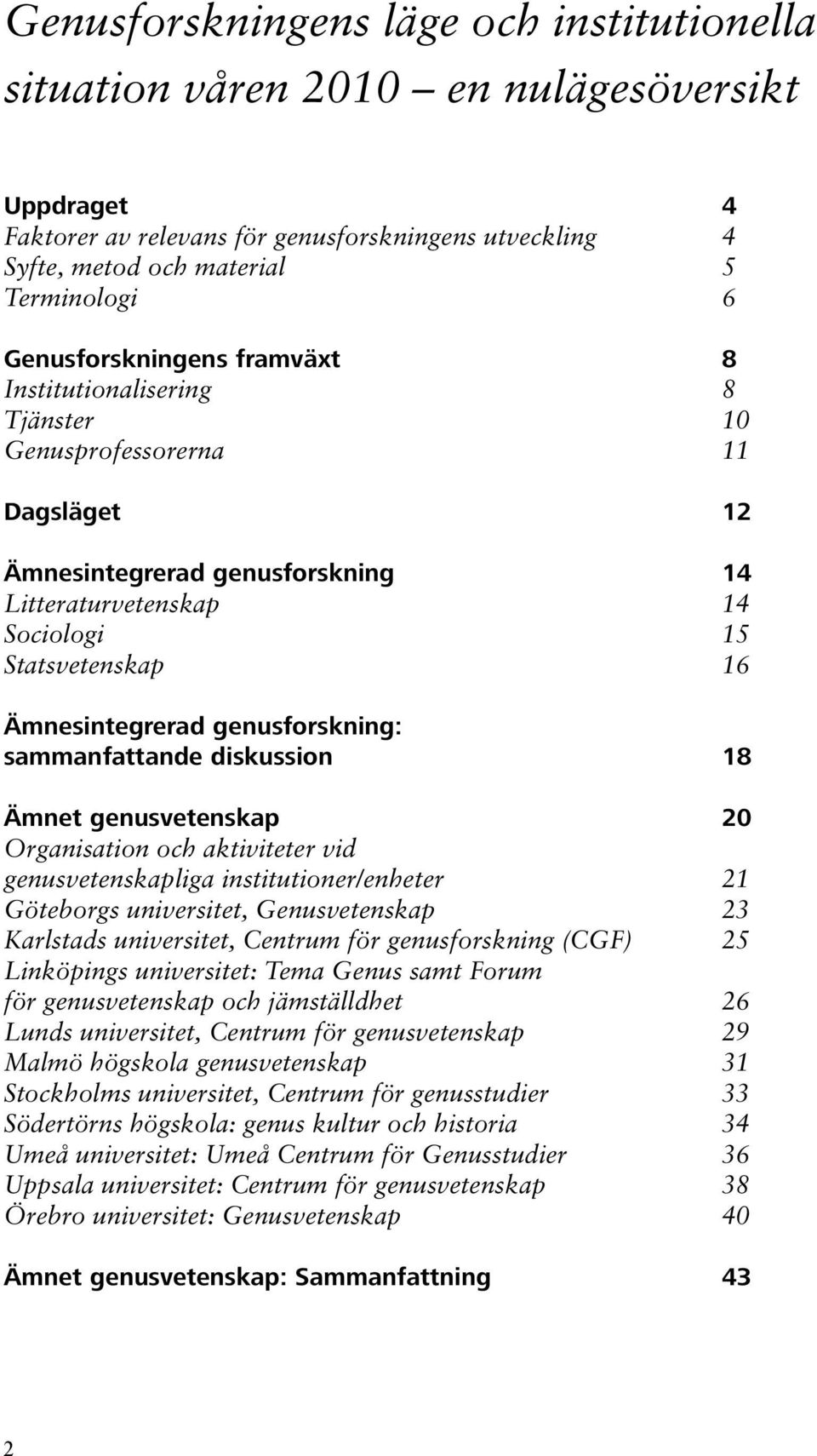 Genusforskningens läge och institutionella situation våren 2010 – en nulägesöversikt

Uppdraget 4
Faktorer av relevans för genusforskningens utveckling 4
Syfte, metod och material 5
Terminologi 6

Genusforskningens framväxt 8
Institutionalisering 8
Tjänster 10
Genusprofessorerna 11

Dagsläget 12

Ämnesintegrerad genusforskning 14
Litteraturvetenskap 14
Sociologi 15
Statsvetenskap 16

Ämnesintegrerad genusforskning: sammanfattande diskussion 18

Ämnet genusvetenskap 20
Organisation och aktiviteter vid genusvetenskapliga institutioner/enheter 21
Göteborgs universitet, Genusvetenskap 23
Karlstads universitet, Centrum för genusforskning (CGF) 25
Linköpings universitet: Tema Genus samt Forum för genusvetenskap och jämställdhet 26
Lunds universitet, Centrum för genusvetenskap 29
Malmö högskola genusvetenskap 31
Stockholms universitet, Centrum för genusstudier 33
Södertörns högskola: genus kultur och historia 34
Umeå universitet: Umeå Centrum för Genusstudier 36
Uppsala universitet: Centrum för genusvetenskap 38
Örebro universitet: Genusvetenskap 40

Ämnet genusvetenskap: Sammanfattning 43

2